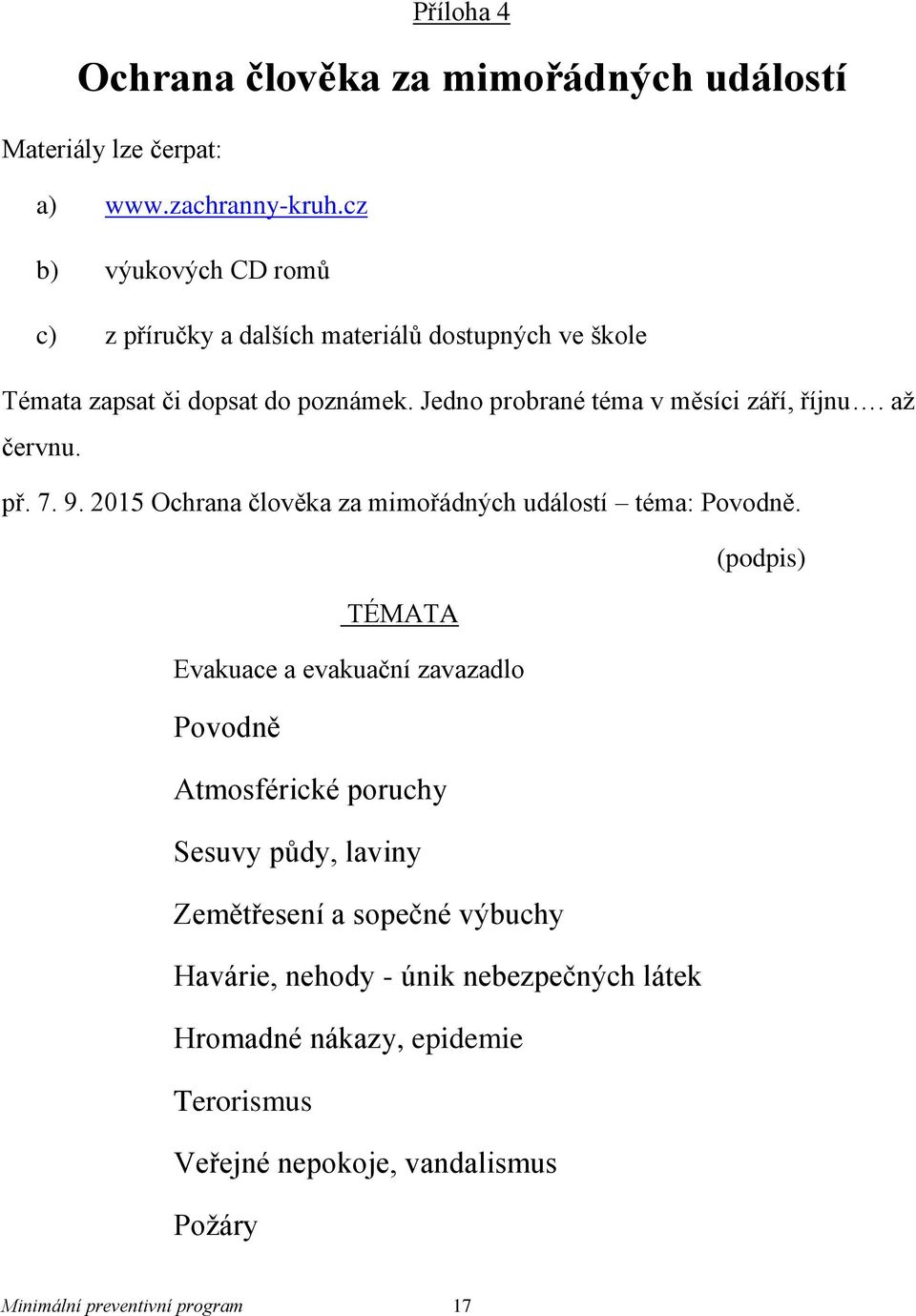 Příloha 4

Ochrana člověka za mimořádných událostí

Materiály lze čerpat:

a) www.zachranny-kruh.cz

b) výukových CD romů

c) z příručky a dalších materiálů dostupných ve škole

Témata zapsat či dopsat do poznámek. Jedno probrané téma v měsíci září, říjnu…. až červnu.

př. 7. 9. 2015 Ochrana člověka za mimořádných událostí – téma: Povodně.

(podpis)

TÉMATA

Evakuace a evakuační zavazadlo

Povodně

Atmosférické poruchy

Sesuvy půdy, laviny

Zemětřesení a sopečné výbuchy

Havárie, nehody - únik nebezpečných látek

Hromadné nákazy, epidemie

Terorismus

Veřejné nepokoje, vandalismus

Požáry

Minimální preventivní program 17